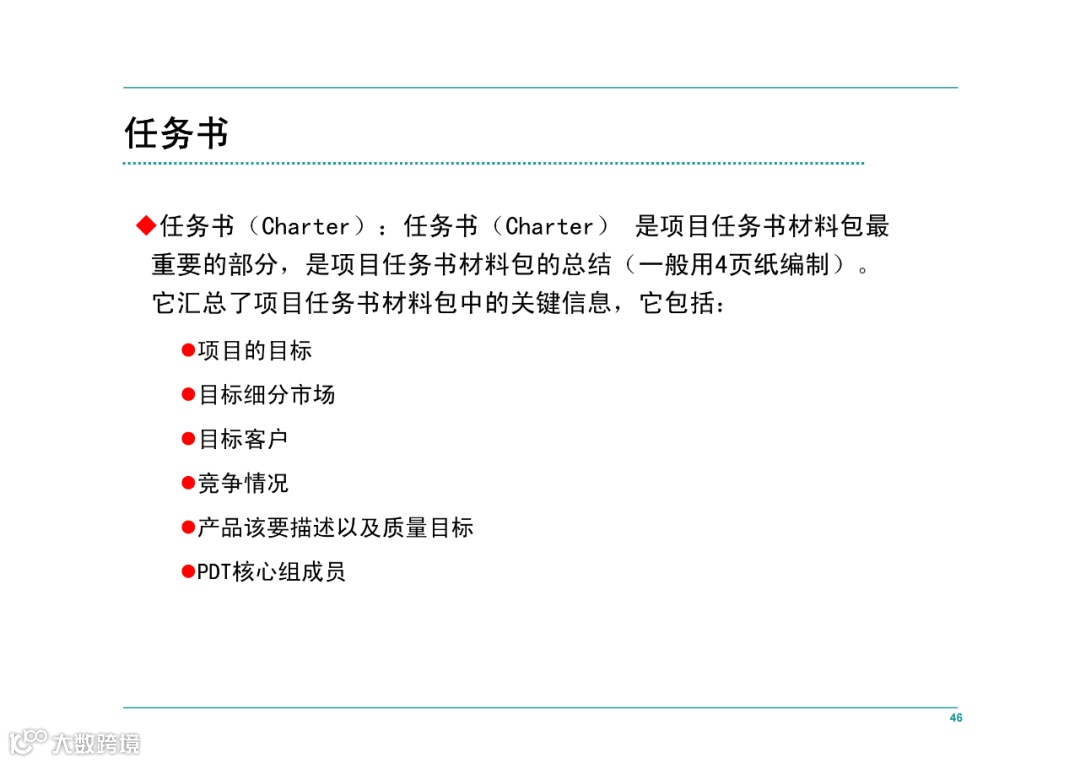 任务书

◆任务书（Charter）：任务书（Charter） 是项目任务书材料包最重要的部分，是项目任务书材料包的总结（一般用4页纸编制）。它汇总了项目任务书材料包中的关键信息，它包括：

●项目的目标

●目标细分市场

●目标客户

●竞争情况

●产品该要描述以及质量目标

●PDT核心组成员

46

大数跨境